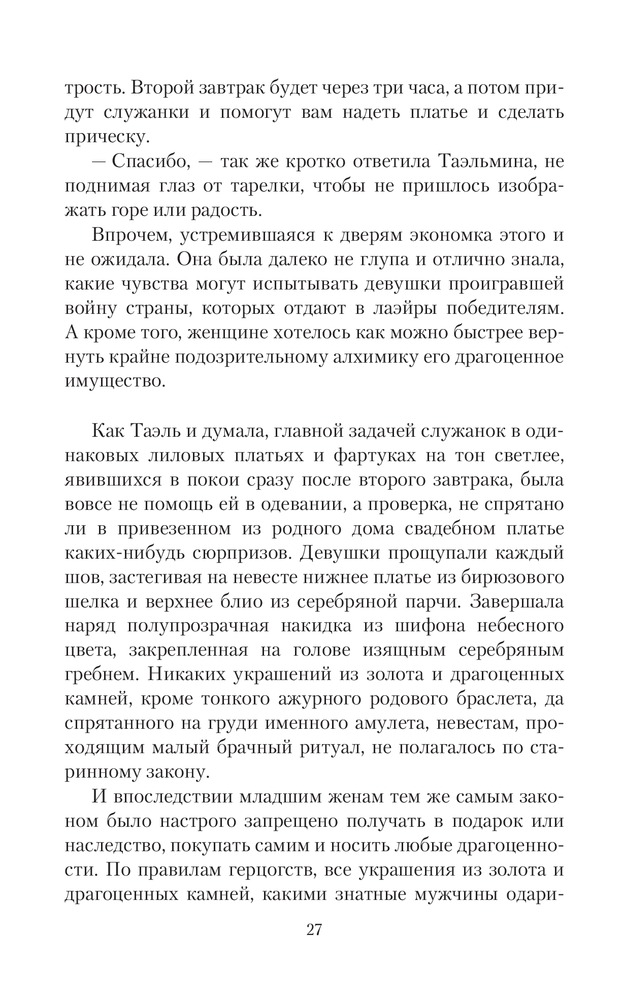 трость. Второй завтрак будет через три часа, а потом придут служанки и помогут вам надеть платье и сделать прическу.

— Спасибо, — так же кротко ответила Таэльмина, не поднимая глаз от тарелки, чтобы не пришлось изображать горе или радость.

Впрочем, устремившаяся к дверям экономка этого и не ожидала. Она была далеко не глупа и отлично знала, какие чувства могут испытывать девушки проигравшей войну страны, которых отдают в лаэйры победителям. А кроме того, женщине хотелось как можно быстрее вернуть крайне подозрительному алхимику его драгоценное имущество.

Как Таэль и думала, главной задачей служанок в одинаковых лиловых платьях и фартуках на тон светлее, явившихся в покои сразу после второго завтрака, была вовсе не помощь ей в одевании, а проверка, не спрятано ли в привезенном из родного дома свадебном платье каких-нибудь сюрпризов. Девушки прощупали каждый шов, застегивая на невесте нижнее платье из бирюзового шелка и верхнее блио из серебряной парчи. Завершала наряд полупрозрачная накидка из шифона небесного цвета, закрепленная на голове изящным серебряным гребнем. Никаких украшений из золота и драгоценных камней, кроме тонкого ажурного родового браслета, да спрятанного на груди именного амулета, невестам, проходящим малый брачный ритуал, не полагалось по старинному закону.

И впоследствии младшим женам тем же самым законом было настрого запрещено получать в подарок или наследство, покупать самим и носить любые драгоценности. По правилам герцогств, все украшения из золота и драгоценных камней, какими знатные мужчины одари-

27